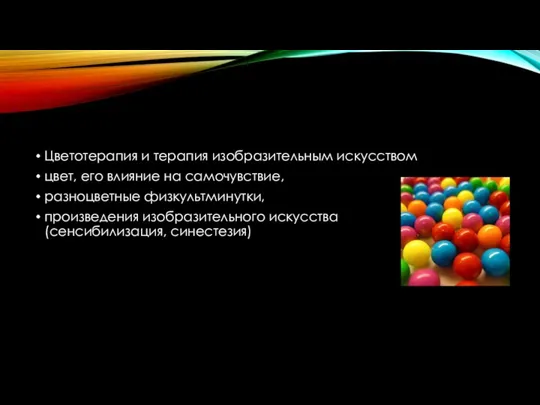 • Цветотерапия и терапия изобразительным искусством
• цвет, его влияние на самочувствие,
• разноцветные физкультминутки,
• произведения изобразительного искусства (сенсибилизация, синестезия)